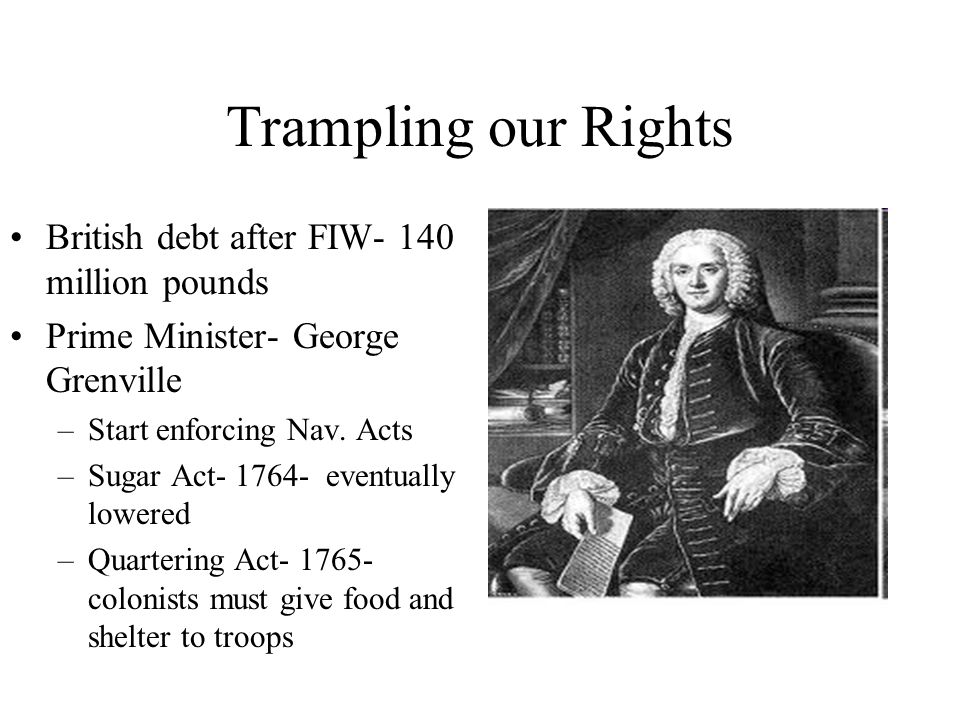 Trampling our Rights

• British debt after FIW- 140 million pounds
• Prime Minister- George Grenville
  – Start enforcing Nav. Acts
  – Sugar Act- 1764- eventually lowered
  – Quartering Act- 1765- colonists must give food and shelter to troops